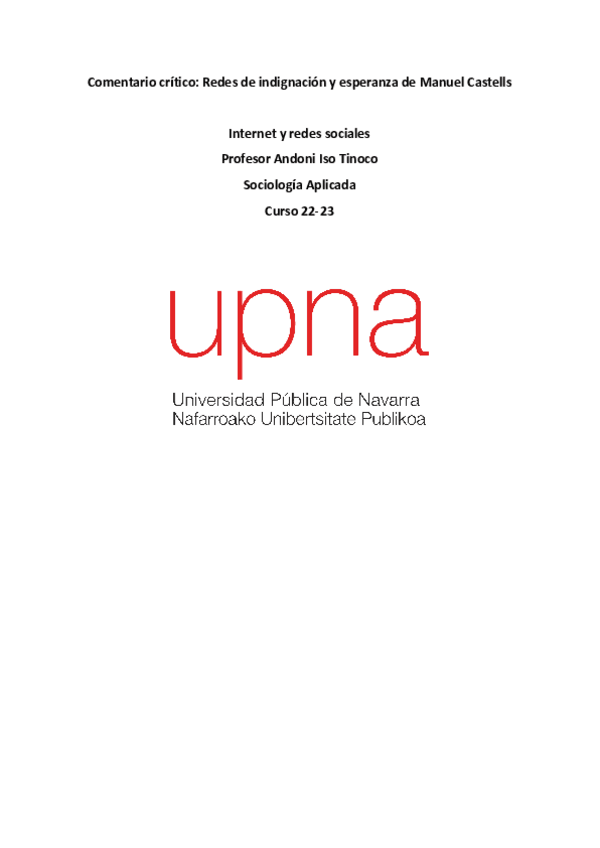 Comentario crítico: Redes de indignación y esperanza de Manuel Castells

Internet y redes sociales

Profesor Andoni Iso Tinoco

Sociología Aplicada

Curso 22-23

upna

Universidad Pública de Navarra
Nafarroako Unibertsitate Publikoa